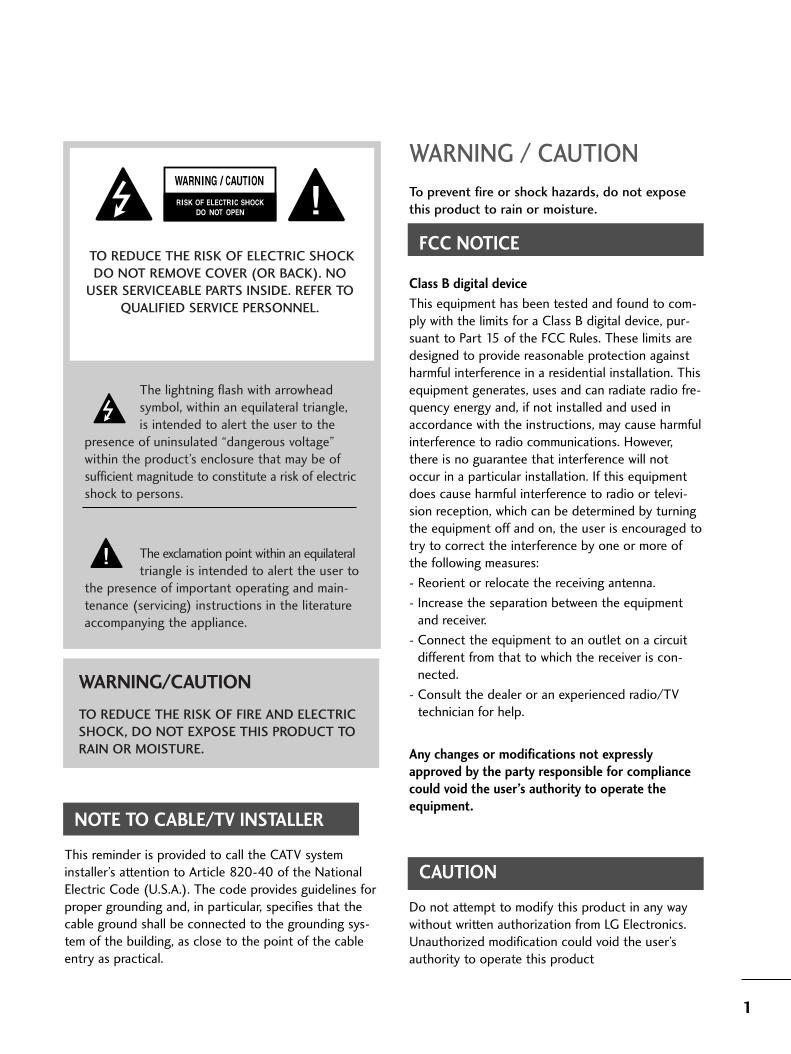 WARNING / CAUTION

RISK OF ELECTRIC SHOCK DO NOT OPEN

TO REDUCE THE RISK OF ELECTRIC SHOCK DO NOT REMOVE COVER (OR BACK). NO USER SERVICEABLE PARTS INSIDE. REFER TO QUALIFIED SERVICE PERSONNEL.

The lightning flash with arrowhead symbol, within an equilateral triangle, is intended to alert the user to the presence of uninsulated "dangerous voltage" within the product's enclosure that may be of sufficient magnitude to constitute a risk of electric shock to persons.

The exclamation point within an equilateral triangle is intended to alert the user to the presence of important operating and maintenance (servicing) instructions in the literature accompanying the appliance.

WARNING/CAUTION

TO REDUCE THE RISK OF FIRE AND ELECTRIC SHOCK, DO NOT EXPOSE THIS PRODUCT TO RAIN OR MOISTURE.

NOTE TO CABLE/TV INSTALLER

This reminder is provided to call the CATV system installer's attention to Article 820-40 of the National Electric Code (U.S.A.). The code provides guidelines for proper grounding and, in particular, specifies that the cable ground shall be connected to the grounding system of the building, as close to the point of the cable entry as practical.

WARNING / CAUTION

To prevent fire or shock hazards, do not expose this product to rain or moisture.

FCC NOTICE

Class B digital device

This equipment has been tested and found to comply with the limits for a Class B digital device, pursuant to Part 15 of the FCC Rules. These limits are designed to provide reasonable protection against harmful interference in a residential installation. This equipment generates, uses and can radiate radio frequency energy and, if not installed and used in accordance with the instructions, may cause harmful interference to radio communications. However, there is no guarantee that interference will not occur in a particular installation. If this equipment does cause harmful interference to radio or television reception, which can be determined by turning the equipment off and on, the user is encouraged to try to correct the interference by one or more of the following measures:
- Reorient or relocate the receiving antenna.
- Increase the separation between the equipment and receiver.
- Connect the equipment to an outlet on a circuit different from that to which the receiver is connected.
- Consult the dealer or an experienced radio/TV technician for help.

Any changes or modifications not expressly approved by the party responsible for compliance could void the user's authority to operate the equipment.

CAUTION

Do not attempt to modify this product in any way without written authorization from LG Electronics. Unauthorized modification could void the user's authority to operate this product

1